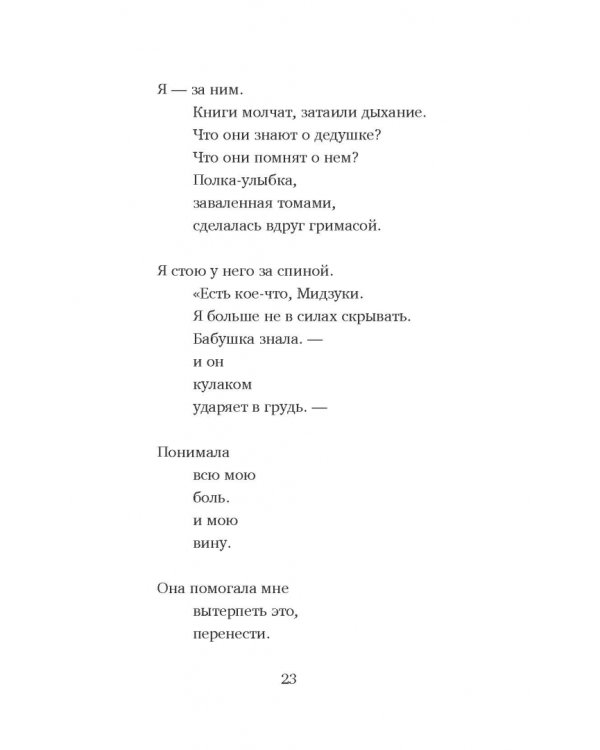 Я — за ним.
Книги молчат, затаили дыхание.
Что они знают о дедушке?
Что они помнят о нем?
Полка-улыбка,
заваленная томами,
сделалась вдруг гримасой.

Я стою у него за спиной.
«Есть кое-что, Мидзуки.
Я больше не в силах скрывать.
Бабушка знала. —
и он
кулаком
ударяет в грудь. —

Понимала
всю мою
боль.
и мою
вину.

Она помогала мне
вытерпеть это,
перенести.

23